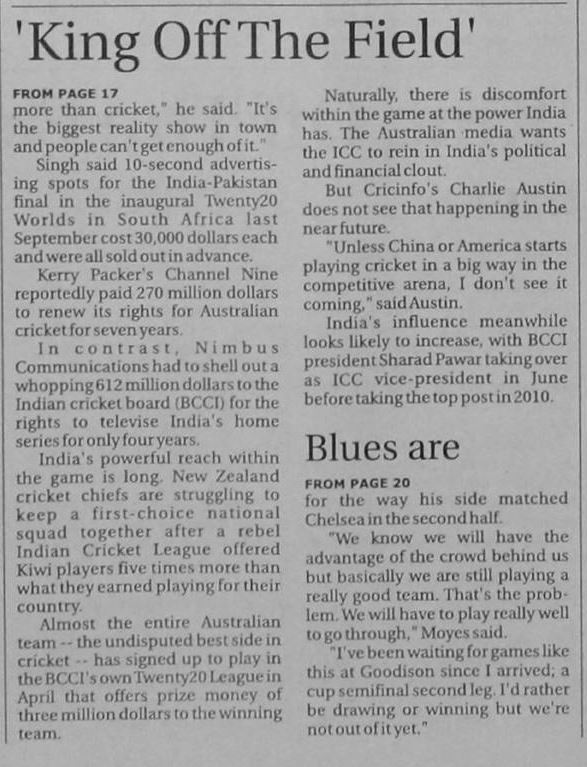 'King Off The Field'

FROM PAGE 17
more than cricket," he said. "It's the biggest reality show in town and people can't get enough of it."

Singh said 10-second advertising spots for the India-Pakistan final in the inaugural Twenty20 Worlds in South Africa last September cost 30,000 dollars each and were all sold out in advance.

Kerry Packer's Channel Nine reportedly paid 270 million dollars to renew its rights for Australian cricket for seven years.

In contrast, Nimbus Communications had to shell out a whopping 612 million dollars to the Indian cricket board (BCCI) for the rights to televise India's home series for only four years.

India's powerful reach within the game is long. New Zealand cricket chiefs are struggling to keep a first-choice national squad together after a rebel Indian Cricket League offered Kiwi players five times more than what they earned playing for their country.

Almost the entire Australian team -- the undisputed best side in cricket -- has signed up to play in the BCCI's own Twenty20 League in April that offers prize money of three million dollars to the winning team.

Naturally, there is discomfort within the game at the power India has. The Australian media wants the ICC to rein in India's political and financial clout.

But Cricinfo's Charlie Austin does not see that happening in the near future.

"Unless China or America starts playing cricket in a big way in the competitive arena, I don't see it coming," said Austin.

India's influence meanwhile looks likely to increase, with BCCI president Sharad Pawar taking over as ICC vice-president in June before taking the top post in 2010.

Blues are

FROM PAGE 20
for the way his side matched Chelsea in the second half.

"We know we will have the advantage of the crowd behind us but basically we are still playing a really good team. That's the problem. We will have to play really well to go through," Moyes said.

"I've been waiting for games like this at Goodison since I arrived; a cup semifinal second leg. I'd rather be drawing or winning but we're not out of it yet."